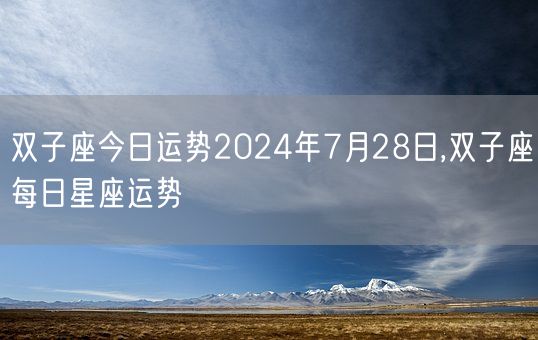 双子座今日运势2024年7月28日,双子座每日星座运势